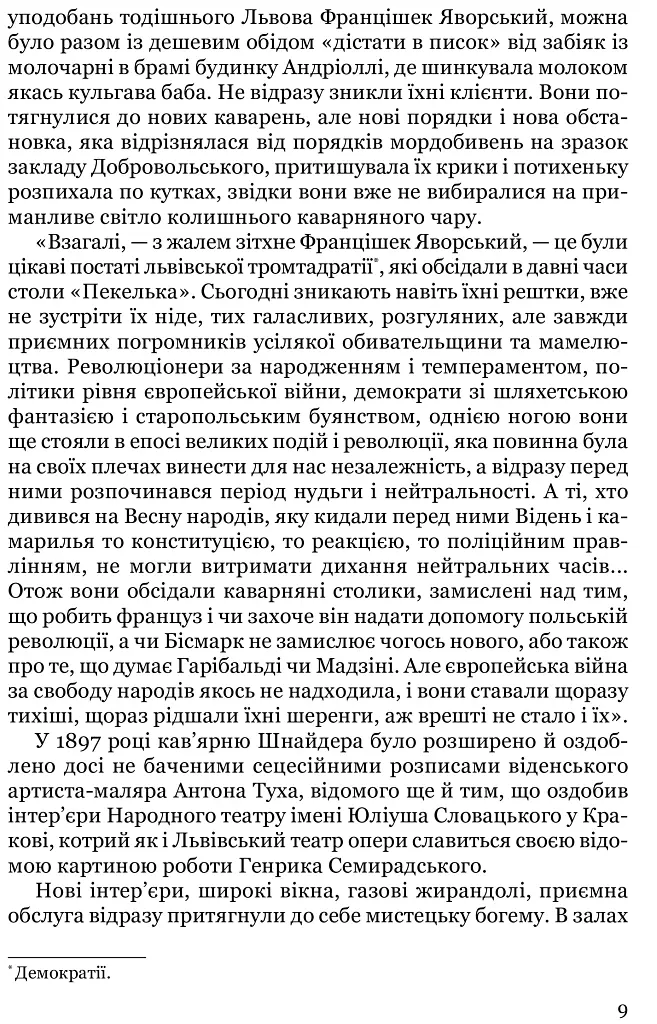 уподобань тодішнього Львова Францішек Яворський, можна було разом із дешевим обідом «дістати в писок» від забіяк із молочарні в брамі будинку Андріоллі, де шинкувала молоком якась кульгава баба. Не відразу зникли їхні клієнти. Вони потягнулися до нових каварень, але нові порядки і нова обстановка, яка відрізнялася від порядків мордобивень на зразок закладу Добровольського, притишувала їх крики і потихеньку розпихала по кутках, звідки вони вже не вибиралися на приманливе світло колишнього каварняного чару.

«Взагалі, — з жалем зітхне Францішек Яворський, — це були цікаві постаті львівської тромтадратії*, які обсідали в давні часи столи «Пекелька». Сьогодні зникають навіть їхні рештки, вже не зустріти їх ніде, тих галасливих, розгуляних, але завжди приємних погромників усілякої обивательщини та мамелюцтва. Революціонери за народженням і темпераментом, політики рівня європейської війни, демократи зі шляхетською фантазією і старопольським буянством, однією ногою вони ще стояли в епосі великих подій і революції, яка повинна була на своїх плечах винести для нас незалежність, а відразу перед ними розпочинався період нудьги і нейтральності. А ті, хто дивився на Весну народів, яку кидали перед ними Відень і камарилья то конституцією, то реакцією, то поліційним правлінням, не могли витримати дихання нейтральних часів... Отож вони обсідали каварняні столики, замислені над тим, що робить француз і чи захоче він надати допомогу польській революції, а чи Бісмарк не замислює чогось нового, або також про те, що думає Гарібальді чи Мадзіні. Але європейська війна за свободу народів якось не надходила, і вони ставали щоразу тихіші, щораз рідшали їхні шеренги, аж врешті не стало і їх».

У 1897 році кав'ярню Шнайдера було розширено й оздоблено досі не баченими сецесійними розписами віденського артиста-маляра Антона Туха, відомого ще й тим, що оздобив інтер'єри Народного театру імені Юліуша Словацького у Кракові, котрий як і Львівський театр опери славиться своєю відомою картиною роботи Генрика Семирадського.

Нові інтер'єри, широкі вікна, газові жирандолі, приємна обслуга відразу притягнули до себе мистецьку богему. В залах

* Демократії.

9